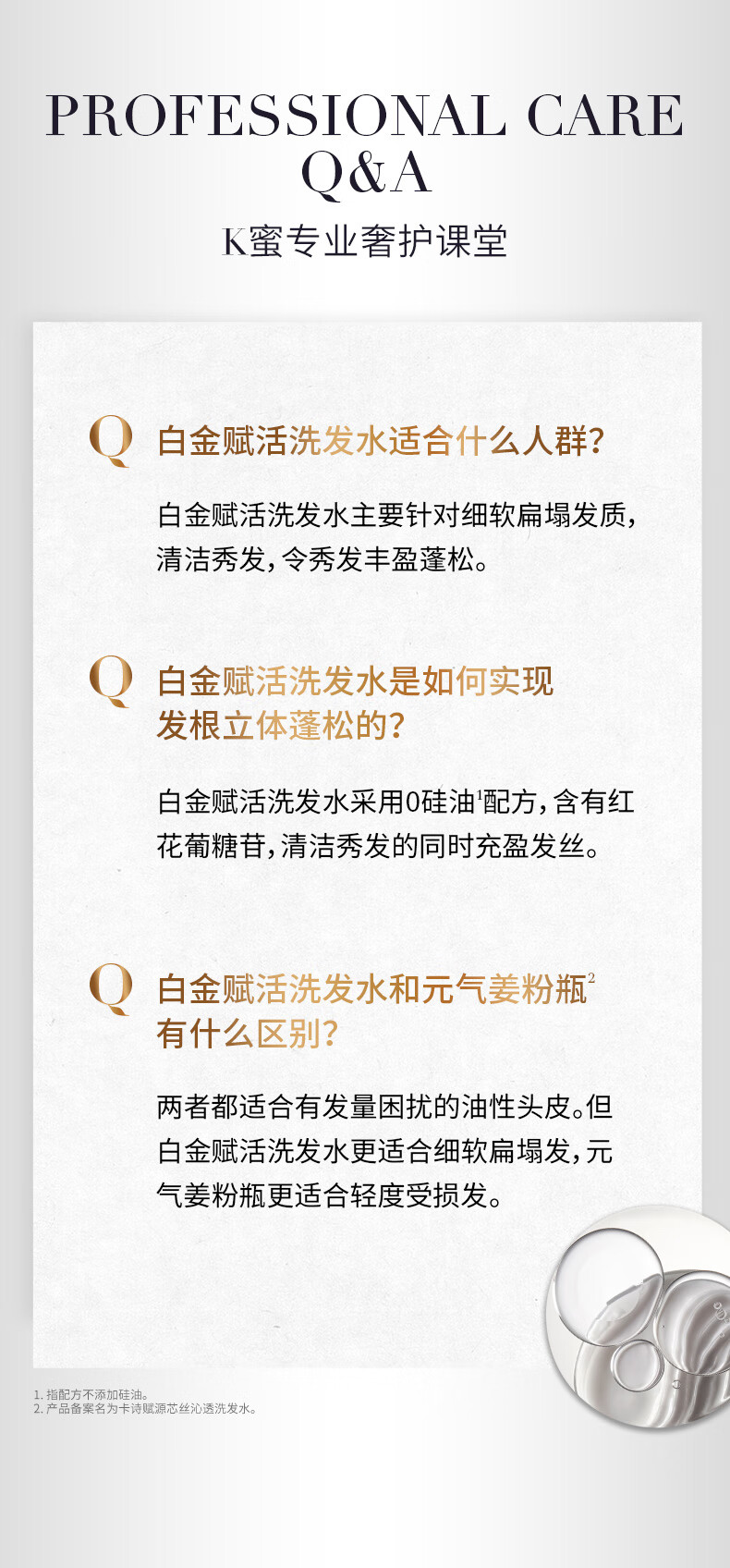 PROFESSIONAL CARE
Q&A
K蜜专业奢护课堂

Q 白金赋活洗发水适合什么人群?

白金赋活洗发水主要针对细软扁塌发质，清洁秀发，令秀发丰盈蓬松。

Q 白金赋活洗发水是如何实现发根立体蓬松的?

白金赋活洗发水采用0硅油$^1$配方，含有红花葡糖苷，清洁秀发的同时充盈发丝。

Q 白金赋活洗发水和元气姜粉瓶$^2$有什么区别?

两者都适合有发量困扰的油性头皮。但白金赋活洗发水更适合细软扁塌发，元气姜粉瓶更适合轻度受损发。

1. 指配方不添加硅油。
2. 产品备案名为卡诗赋源芯丝沁透洗发水。